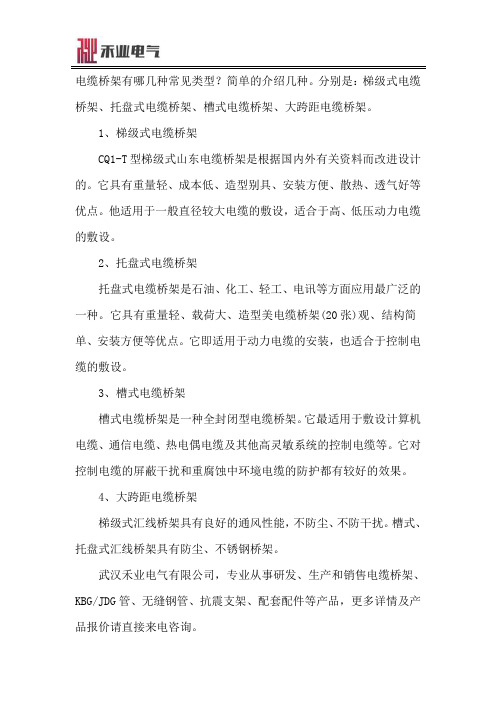 禾业电气

电缆桥架有哪几种常见类型？简单的介绍几种。分别是：梯级式电缆桥架、托盘式电缆桥架、槽式电缆桥架、大跨距电缆桥架。

1、梯级式电缆桥架

CQ1-T型梯级式山东电缆桥架是根据国内外有关资料而改进设计的。它具有重量轻、成本低、造型别具、安装方便、散热、透气好等优点。他适用于一般直径较大电缆的敷设，适合于高、低压动力电缆的敷设。

2、托盘式电缆桥架

托盘式电缆桥架是石油、化工、轻工、电讯等方面应用最广泛的一种。它具有重量轻、载荷大、造型美电缆桥架(20张)观、结构简单、安装方便等优点。它即适用于动力电缆的安装，也适合于控制电缆的敷设。

3、槽式电缆桥架

槽式电缆桥架是一种全封闭型电缆桥架。它最适用于敷设计算机电缆、通信电缆、热电偶电缆及其他高灵敏系统的控制电缆等。它对控制电缆的屏蔽干扰和重腐蚀中环境电缆的防护都有较好的效果。

4、大跨距电缆桥架

梯级式汇线桥架具有良好的通风性能，不防尘、不防干扰。槽式、托盘式汇线桥架具有防尘、不锈钢桥架。

武汉禾业电气有限公司，专业从事研发、生产和销售电缆桥架、KBG/JDG管、无缝钢管、抗震支架、配套配件等产品，更多详情及产品报价请直接来电咨询。